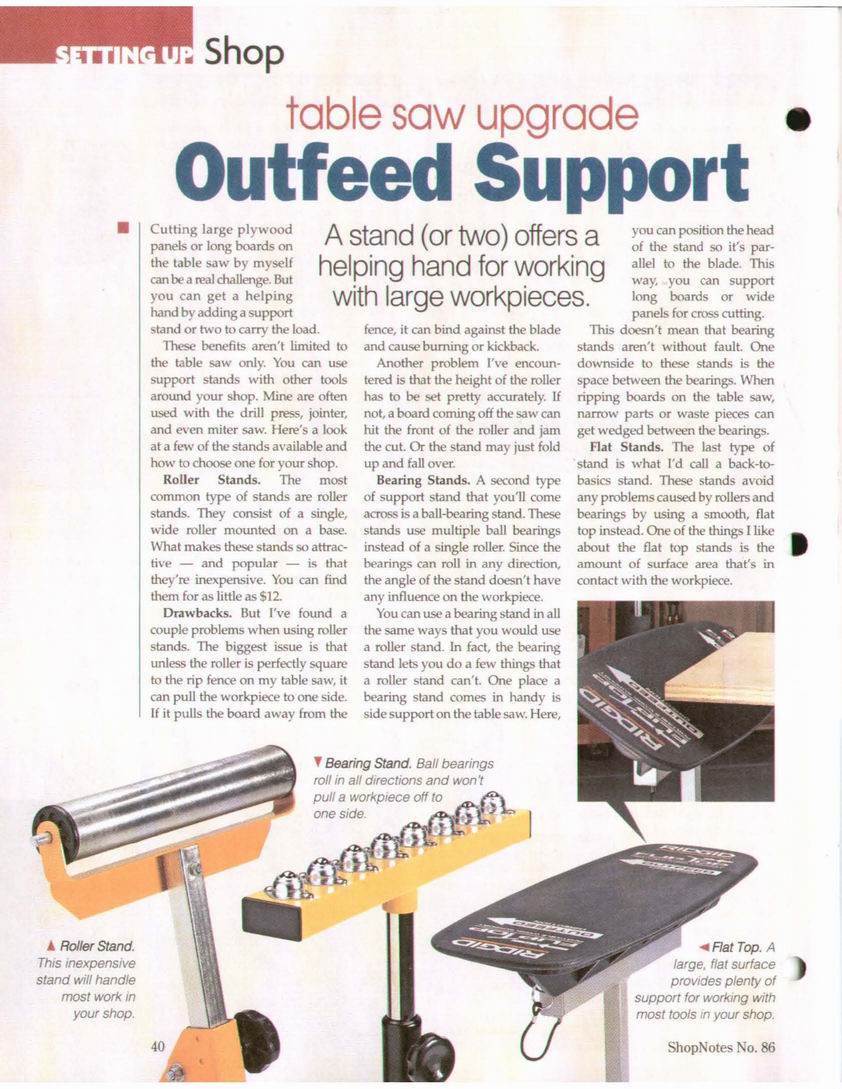 SETTING UP Shop

table saw upgrade

Outfeed Support

A stand (or two) offers a helping hand for working with large workpieces.

Cutting large plywood panels or long boards on the table saw by myself can be a real challenge. But you can get a helping hand by adding a support stand or two to carry the load.

These benefits aren't limited to the table saw only. You can use support stands with other tools around your shop. Mine are often used with the drill press, jointer, and even miter saw. Here's a look at a few of the stands available and how to choose one for your shop.

Roller Stands. The most common type of stands are roller stands. They consist of a single, wide roller mounted on a base. What makes these stands so attractive — and popular — is that they're inexpensive. You can find them for as little as $12.

Drawbacks. But I've found a couple problems when using roller stands. The biggest issue is that unless the roller is perfectly square to the rip fence on my table saw, it can pull the workpiece to one side. If it pulls the board away from the fence, it can bind against the blade and cause burning or kickback.

Another problem I've encountered is that the height of the roller has to be set pretty accurately. If not, a board coming off the saw can hit the front of the roller and jam the cut. Or the stand may just fold up and fall over.

Bearing Stands. A second type of support stand that you'll come across is a ball-bearing stand. These stands use multiple ball bearings instead of a single roller. Since the bearings can roll in any direction, the angle of the stand doesn't have any influence on the workpiece.

You can use a bearing stand in all the same ways that you would use a roller stand. In fact, the bearing stand lets you do a few things that a roller stand can't. One place a bearing stand comes in handy is side support on the table saw. Here, you can position the head of the stand so it's parallel to the blade. This way, you can support long boards or wide panels for cross cutting.

This doesn't mean that bearing stands aren't without fault. One downside to these stands is the space between the bearings. When ripping boards on the table saw, narrow parts or waste pieces can get wedged between the bearings.

Flat Stands. The last type of stand is what I'd call a back-to-basics stand. These stands avoid any problems caused by rollers and bearings by using a smooth, flat top instead. One of the things I like about the flat top stands is the amount of surface area that's in contact with the workpiece.

▼ Bearing Stand. Ball bearings roll in all directions and won't pull a workpiece off to one side.

▲ Roller Stand. This inexpensive stand will handle most work in your shop.

◄ Flat Top. A large, flat surface provides plenty of support for working with most tools in your shop.

RIDGID

RIDGID

40

ShopNotes No. 86